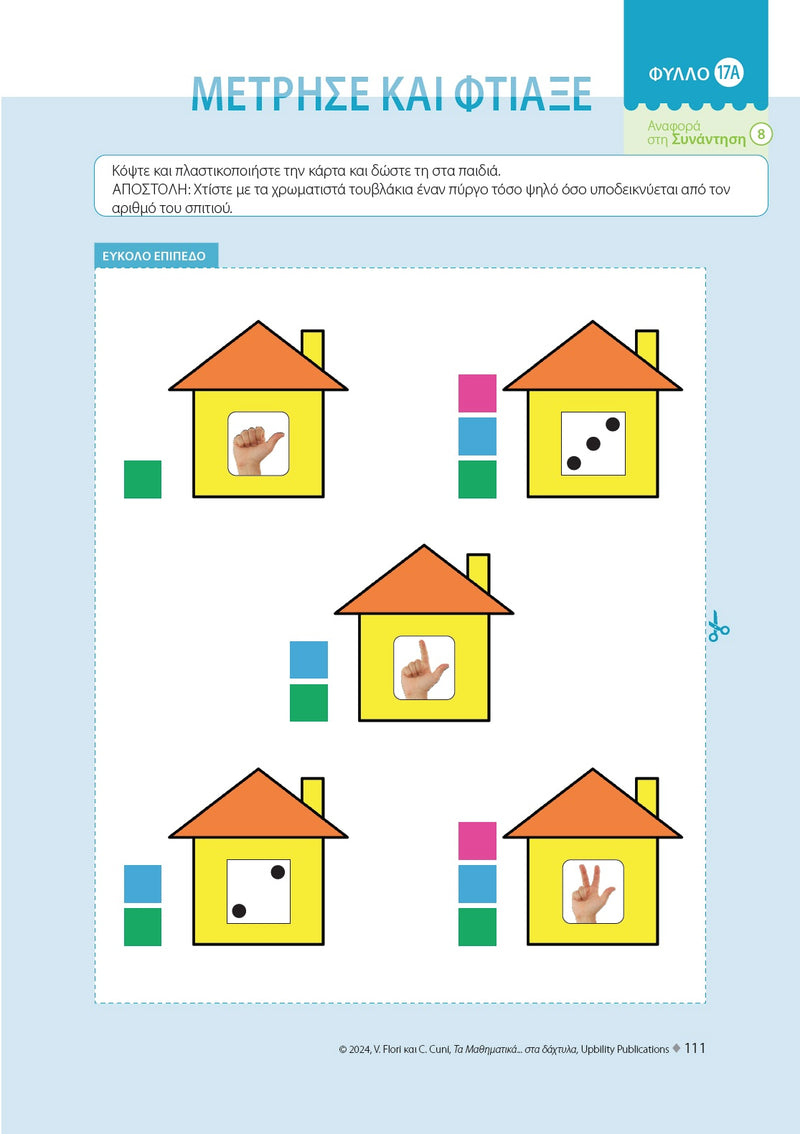 ΜΕΤΡΗΣΕ ΚΑΙ ΦΤΙΑΞΕ

ΦΥΛΛΟ 17Α

Αναφορά στη Συνάντηση 8

Κόψτε και πλαστικοποιήστε την κάρτα και δώστε τη στα παιδιά.
ΑΠΟΣΤΟΛΗ: Χτίστε με τα χρωματιστά τουβλάκια έναν πύργο τόσο ψηλό όσο υποδεικνύεται από τον αριθμό του σπιτιού.

ΕΥΚΟΛΟ ΕΠΙΠΕΔΟ

© 2024, V. Flori και C. Cuni, Τα Μαθηματικά... στα δάχτυλα, Upbility Publications ◆ 111